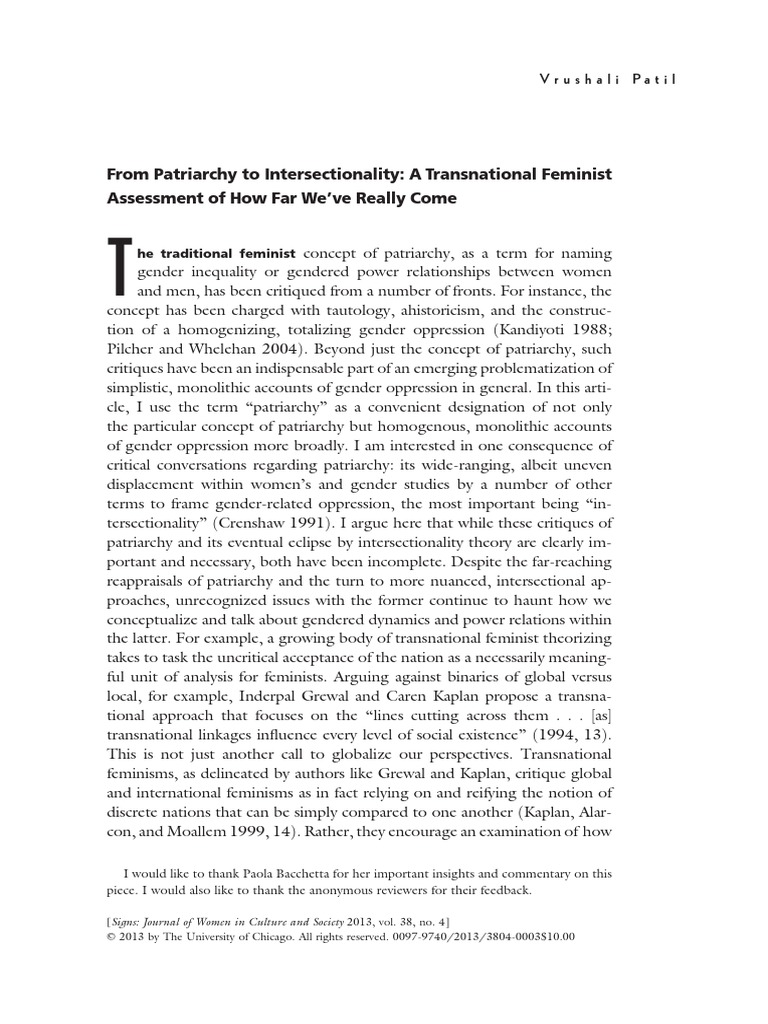 Vrushali Patil

From Patriarchy to Intersectionality: A Transnational Feminist Assessment of How Far We've Really Come

The traditional feminist concept of patriarchy, as a term for naming gender inequality or gendered power relationships between women and men, has been critiqued from a number of fronts. For instance, the concept has been charged with tautology, ahistoricism, and the construction of a homogenizing, totalizing gender oppression (Kandiyoti 1988; Pilcher and Whelehan 2004). Beyond just the concept of patriarchy, such critiques have been an indispensable part of an emerging problematization of simplistic, monolithic accounts of gender oppression in general. In this article, I use the term "patriarchy" as a convenient designation of not only the particular concept of patriarchy but homogenous, monolithic accounts of gender oppression more broadly. I am interested in one consequence of critical conversations regarding patriarchy: its wide-ranging, albeit uneven displacement within women's and gender studies by a number of other terms to frame gender-related oppression, the most important being "intersectionality" (Crenshaw 1991). I argue here that while these critiques of patriarchy and its eventual eclipse by intersectionality theory are clearly important and necessary, both have been incomplete. Despite the far-reaching reappraisals of patriarchy and the turn to more nuanced, intersectional approaches, unrecognized issues with the former continue to haunt how we conceptualize and talk about gendered dynamics and power relations within the latter. For example, a growing body of transnational feminist theorizing takes to task the uncritical acceptance of the nation as a necessarily meaningful unit of analysis for feminists. Arguing against binaries of global versus local, for example, Inderpal Grewal and Caren Kaplan propose a transnational approach that focuses on the "lines cutting across them . . . [as] transnational linkages influence every level of social existence" (1994, 13). This is not just another call to globalize our perspectives. Transnational feminisms, as delineated by authors like Grewal and Kaplan, critique global and international feminisms as in fact relying on and reifying the notion of discrete nations that can be simply compared to one another (Kaplan, Alarcon, and Moallem 1999, 14). Rather, they encourage an examination of how

I would like to thank Paola Bacchetta for her important insights and commentary on this piece. I would also like to thank the anonymous reviewers for their feedback.

[Signs: Journal of Women in Culture and Society 2013, vol. 38, no. 4]
© 2013 by The University of Chicago. All rights reserved. 0097-9740/2013/3804-0003$10.00